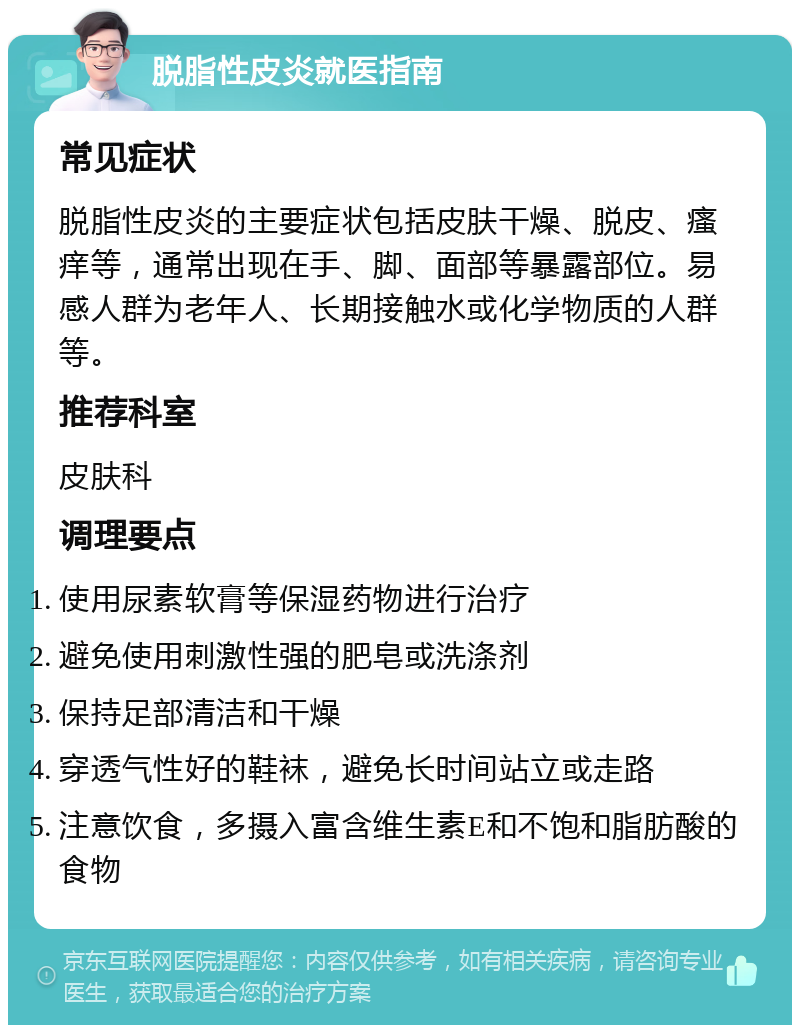 脱脂性皮炎就医指南

常见症状

脱脂性皮炎的主要症状包括皮肤干燥、脱皮、瘙痒等，通常出现在手、脚、面部等暴露部位。易感人群为老年人、长期接触水或化学物质的人群等。

推荐科室

皮肤科

调理要点

1. 使用尿素软膏等保湿药物进行治疗
2. 避免使用刺激性强的肥皂或洗涤剂
3. 保持足部清洁和干燥
4. 穿透气性好的鞋袜，避免长时间站立或走路
5. 注意饮食，多摄入富含维生素E和不饱和脂肪酸的食物

京东互联网医院提醒您：内容仅供参考，如有相关疾病，请咨询专业医生，获取最适合您的治疗方案